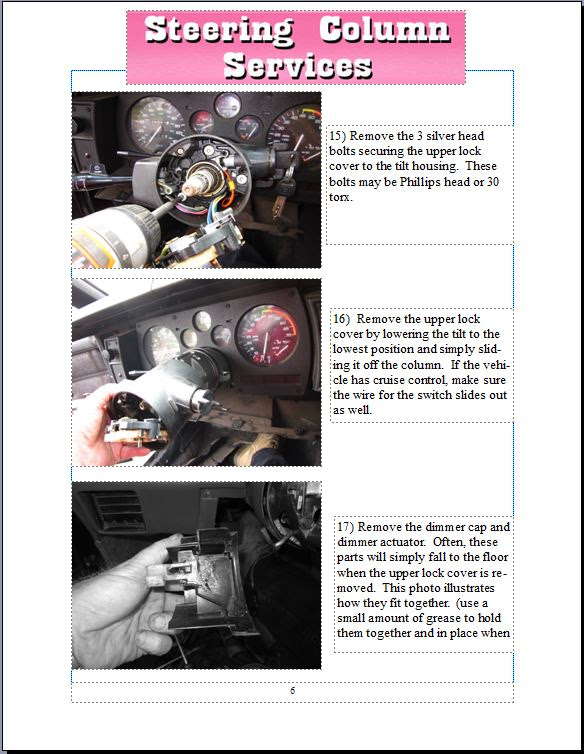 Steering Column Services

15) Remove the 3 silver head bolts securing the upper lock cover to the tilt housing. These bolts may be Phillips head or 30 torx.

16) Remove the upper lock cover by lowering the tilt to the lowest position and simply sliding it off the column. If the vehicle has cruise control, make sure the wire for the switch slides out as well.

17) Remove the dimmer cap and dimmer actuator. Often, these parts will simply fall to the floor when the upper lock cover is removed. This photo illustrates how they fit together. (use a small amount of grease to hold them together and in place when

6